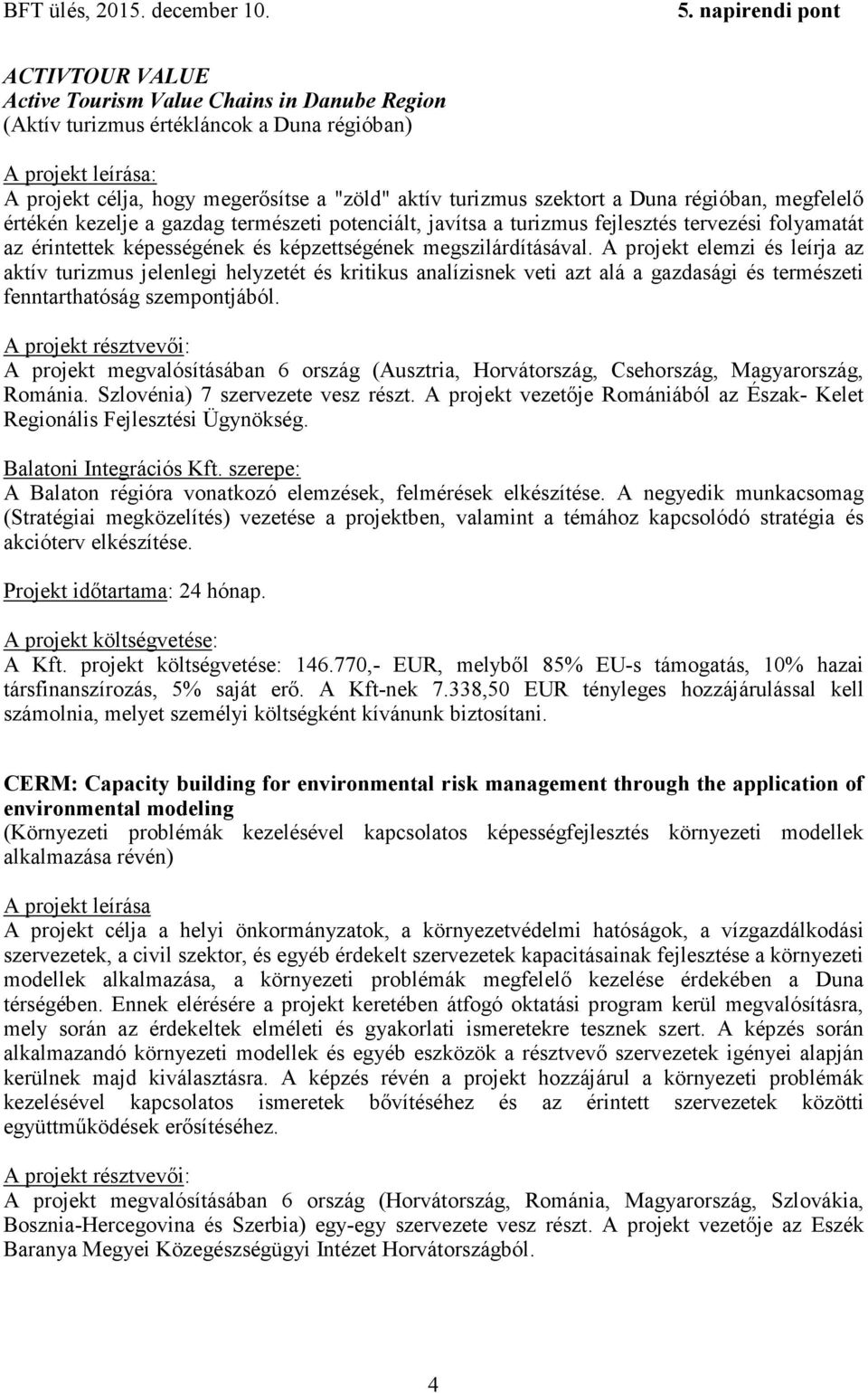 BFT ülés, 2015. december 10. 5. napirendi pont

ACTIVTOUR VALUE
Active Tourism Value Chains in Danube Region
(Aktív turizmus értékláncok a Duna régióban)

A projekt leírása:
A projekt célja, hogy megerősítse a "zöld" aktív turizmus szektort a Duna régióban, megfelelő értékén kezelje a gazdag természeti potenciált, javítsa a turizmus fejlesztés tervezési folyamatát az érintettek képességének és képzettségének megszilárdításával. A projekt elemzi és leírja az aktív turizmus jelenlegi helyzetét és kritikus analízisnek veti azt alá a gazdasági és természeti fenntarthatóság szempontjából.

A projekt résztvevői:
A projekt megvalósításában 6 ország (Ausztria, Horvátország, Csehország, Magyarország, Románia. Szlovénia) 7 szervezete vesz részt. A projekt vezetője Romániából az Észak- Kelet Regionális Fejlesztési Ügynökség.

Balatoni Integrációs Kft. szerepe:
A Balaton régióra vonatkozó elemzések, felmérések elkészítése. A negyedik munkacsomag (Stratégiai megközelítés) vezetése a projektben, valamint a témához kapcsolódó stratégia és akcióterv elkészítése.

Projekt időtartama: 24 hónap.

A projekt költségvetése:
A Kft. projekt költségvetése: 146.770,- EUR, melyből 85% EU-s támogatás, 10% hazai társfinanszírozás, 5% saját erő. A Kft-nek 7.338,50 EUR tényleges hozzájárulással kell számolnia, melyet személyi költségként kívánunk biztosítani.

CERM: Capacity building for environmental risk management through the application of environmental modeling
(Környezeti problémák kezelésével kapcsolatos képességfejlesztés környezeti modellek alkalmazása révén)

A projekt leírása
A projekt célja a helyi önkormányzatok, a környezetvédelmi hatóságok, a vízgazdálkodási szervezetek, a civil szektor, és egyéb érdekelt szervezetek kapacitásainak fejlesztése a környezeti modellek alkalmazása, a környezeti problémák megfelelő kezelése érdekében a Duna térségében. Ennek elérésére a projekt keretében átfogó oktatási program kerül megvalósításra, mely során az érdekeltek elméleti és gyakorlati ismeretekre tesznek szert. A képzés során alkalmazandó környezeti modellek és egyéb eszközök a résztvevő szervezetek igényei alapján kerülnek majd kiválasztásra. A képzés révén a projekt hozzájárul a környezeti problémák kezelésével kapcsolatos ismeretek bővítéséhez és az érintett szervezetek közötti együttműködések erősítéséhez.

A projekt résztvevői:
A projekt megvalósításában 6 ország (Horvátország, Románia, Magyarország, Szlovákia, Bosznia-Hercegovina és Szerbia) egy-egy szervezete vesz részt. A projekt vezetője az Eszék Baranya Megyei Közegészségügyi Intézet Horvátországból.

4